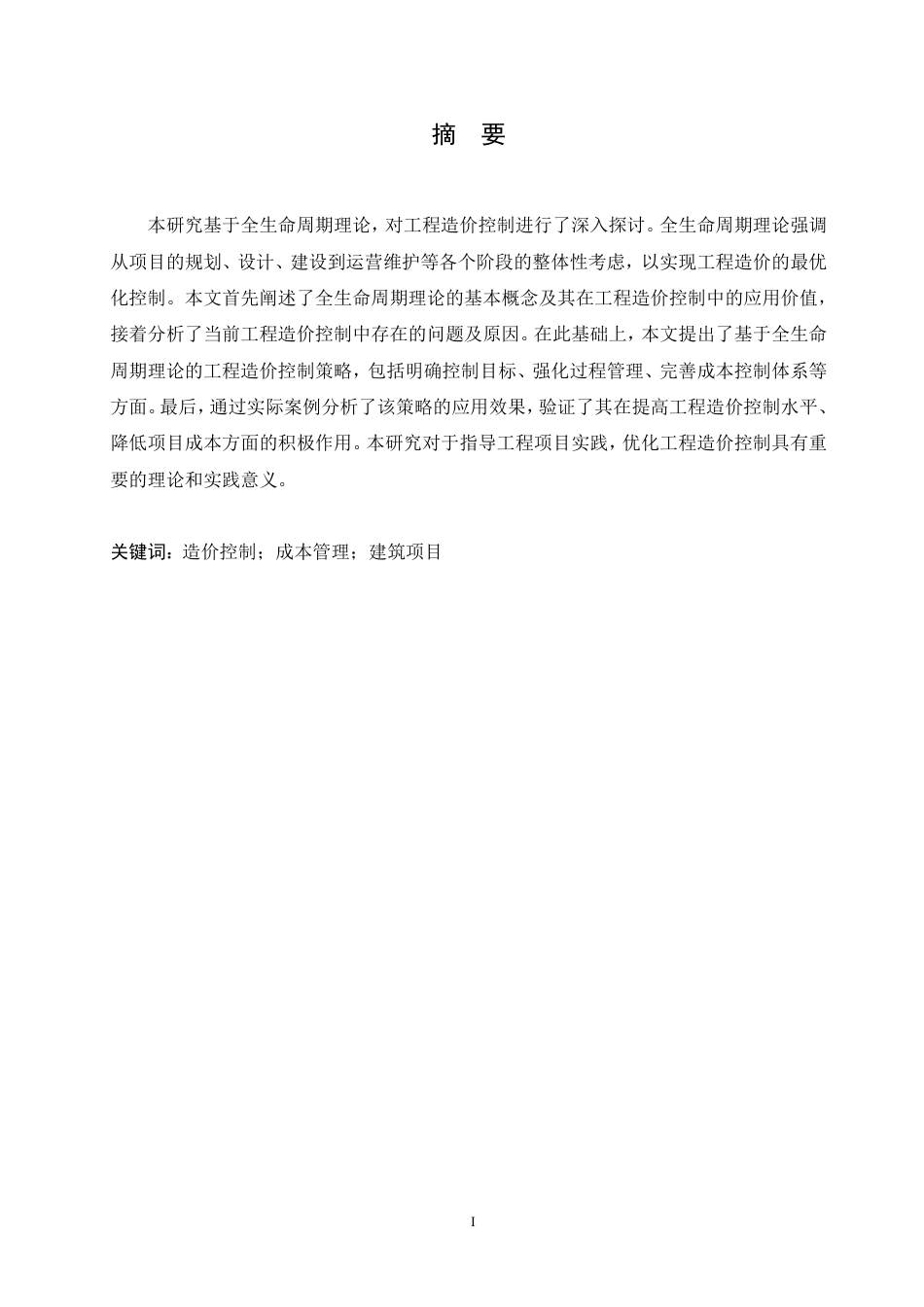 摘　要

本研究基于全生命周期理论，对工程造价控制进行了深入探讨。全生命周期理论强调从项目的规划、设计、建设到运营维护等各个阶段的整体性考虑，以实现工程造价的最优化控制。本文首先阐述了全生命周期理论的基本概念及其在工程造价控制中的应用价值，接着分析了当前工程造价控制中存在的问题及原因。在此基础上，本文提出了基于全生命周期理论的工程造价控制策略，包括明确控制目标、强化过程管理、完善成本控制体系等方面。最后，通过实际案例分析了该策略的应用效果，验证了其在提高工程造价控制水平、降低项目成本方面的积极作用。本研究对于指导工程项目实践，优化工程造价控制具有重要的理论和实践意义。

关键词：造价控制；成本管理；建筑项目

I